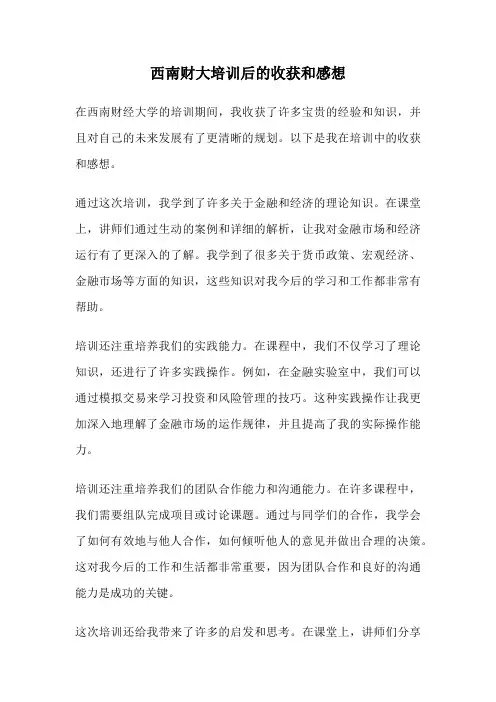 西南财大培训后的收获和感想

在西南财经大学的培训期间，我收获了许多宝贵的经验和知识，并且对自己的未来发展有了更清晰的规划。以下是我在培训中的收获和感想。

通过这次培训，我学到了许多关于金融和经济的理论知识。在课堂上，讲师们通过生动的案例和详细的解析，让我对金融市场和经济运行有了更深入的了解。我学到了很多关于货币政策、宏观经济、金融市场等方面的知识，这些知识对我今后的学习和工作都非常有帮助。

培训还注重培养我们的实践能力。在课程中，我们不仅学习了理论知识，还进行了许多实践操作。例如，在金融实验室中，我们可以通过模拟交易来学习投资和风险管理的技巧。这种实践操作让我更加深入地理解了金融市场的运作规律，并且提高了我的实际操作能力。

培训还注重培养我们的团队合作能力和沟通能力。在许多课程中，我们需要组队完成项目或讨论课题。通过与同学们的合作，我学会了如何有效地与他人合作，如何倾听他人的意见并做出合理的决策。这对我今后的工作和生活都非常重要，因为团队合作和良好的沟通能力是成功的关键。

这次培训还给我带来了许多的启发和思考。在课堂上，讲师们分享